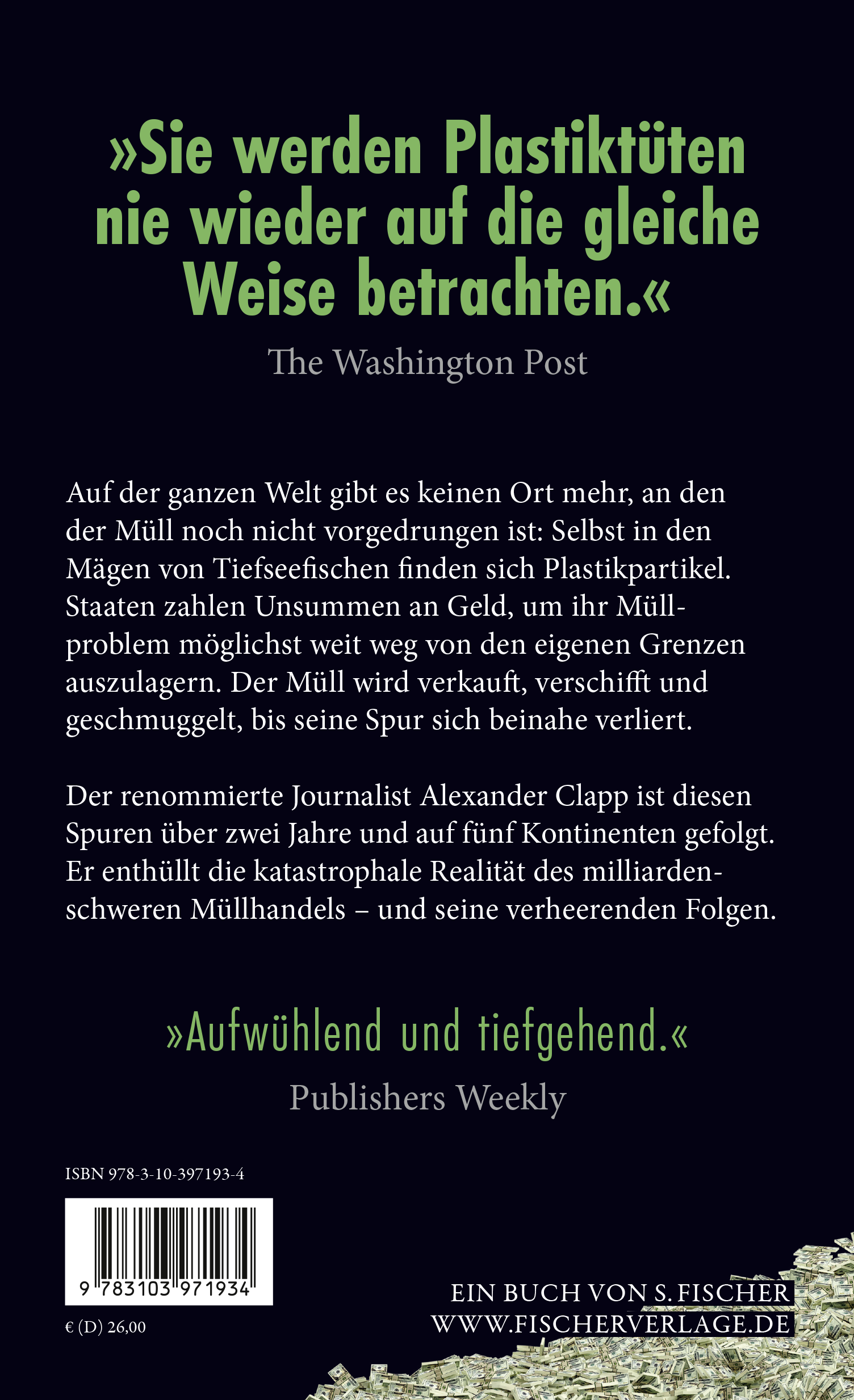 »Sie werden Plastiktüten nie wieder auf die gleiche Weise betrachten.«

The Washington Post

Auf der ganzen Welt gibt es keinen Ort mehr, an den der Müll noch nicht vorgedrungen ist: Selbst in den Mägen von Tiefseefischen finden sich Plastikpartikel. Staaten zahlen Unsummen an Geld, um ihr Müllproblem möglichst weit weg von den eigenen Grenzen auszulagern. Der Müll wird verkauft, verschifft und geschmuggelt, bis seine Spur sich beinahe verliert.

Der renommierte Journalist Alexander Clapp ist diesen Spuren über zwei Jahre und auf fünf Kontinenten gefolgt. Er enthüllt die katastrophale Realität des milliardenschweren Müllhandels – und seine verheerenden Folgen.

»Aufwühlend und tiefgehend.«

Publishers Weekly

ISBN 978-3-10-397193-4

9 783103 971934

€ (D) 26,00

EIN BUCH VON S. FISCHER
WWW.FISCHERVERLAGE.DE